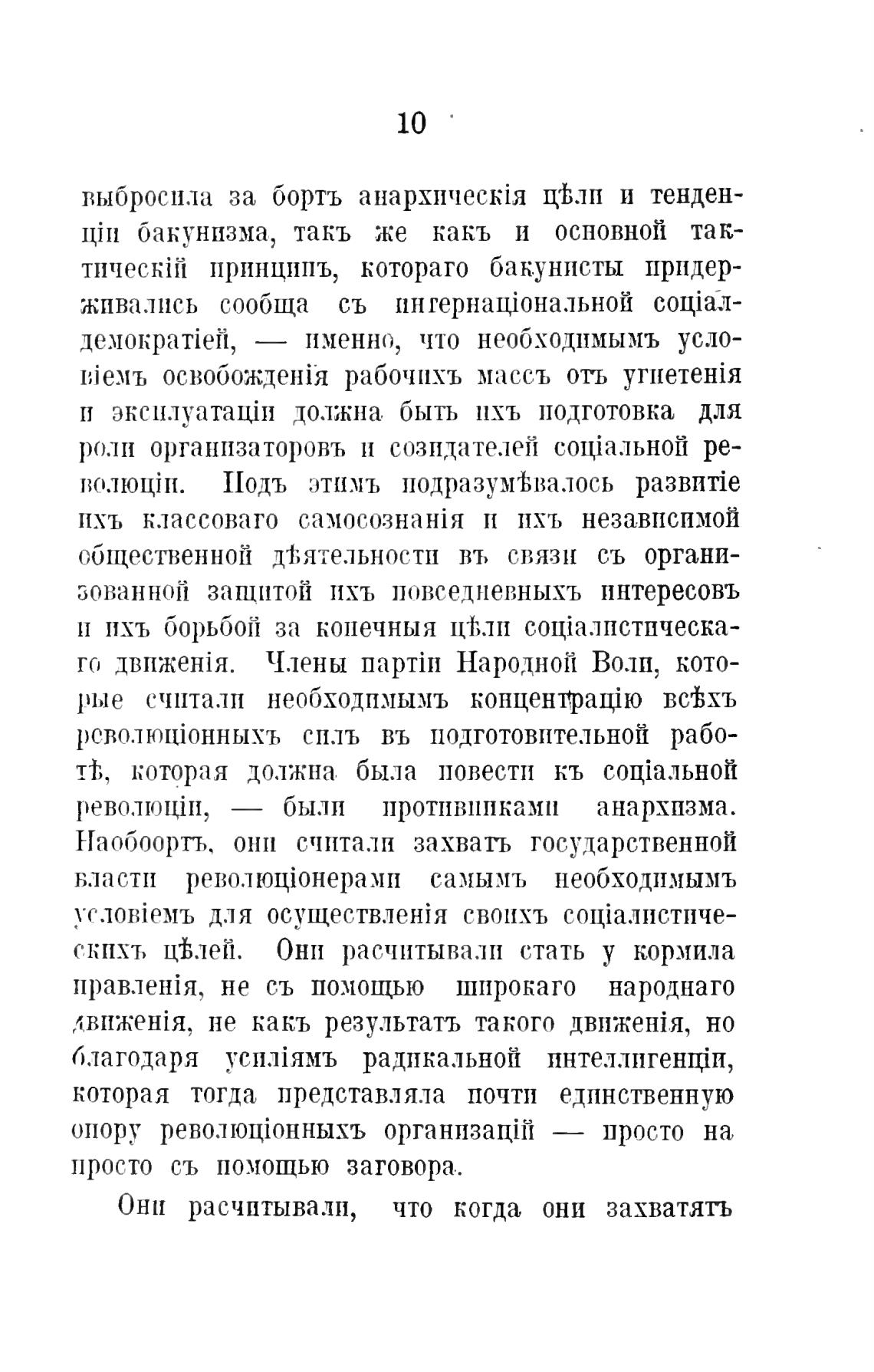 10

выбросила за бортъ анархическія цѣли и тенденціи бакунизма, такъ же какъ и основной тактическій принципъ, котораго бакунисты придерживались сообща съ интернаціональной соціалдемократіей, — именно, что необходимымъ условіемъ освобожденія рабочихъ массъ отъ угнетенія и эксплуатаціи должна быть ихъ подготовка для роли организаторовъ и созидателей соціальной революціи. Подъ этимъ подразумѣвалось развитіе ихъ классоваго самосознанія и ихъ независимой общественной дѣятельности въ связи съ организованной защитой ихъ повседневныхъ интересовъ и ихъ борьбой за конечныя цѣли соціалистическаго движенія. Члены партіи Народной Воли, которые считали необходимымъ концентрацію всѣхъ революціонныхъ силъ въ подготовительной работѣ, которая должна была повести къ соціальной революціи, — были противниками анархизма. Наобоортъ, они считали захватъ государственной власти революціонерами самымъ необходимымъ условіемъ для осуществленія своихъ соціалистическихъ цѣлей. Они расчитывали стать у кормила правленія, не съ помощью широкаго народнаго движенія, не какъ результатъ такого движенія, но благодаря усиліямъ радикальной интеллигенціи, которая тогда представляла почти единственную опору революціонныхъ организацій — просто на просто съ помощью заговора.

Они расчитывали, что когда они захватятъ